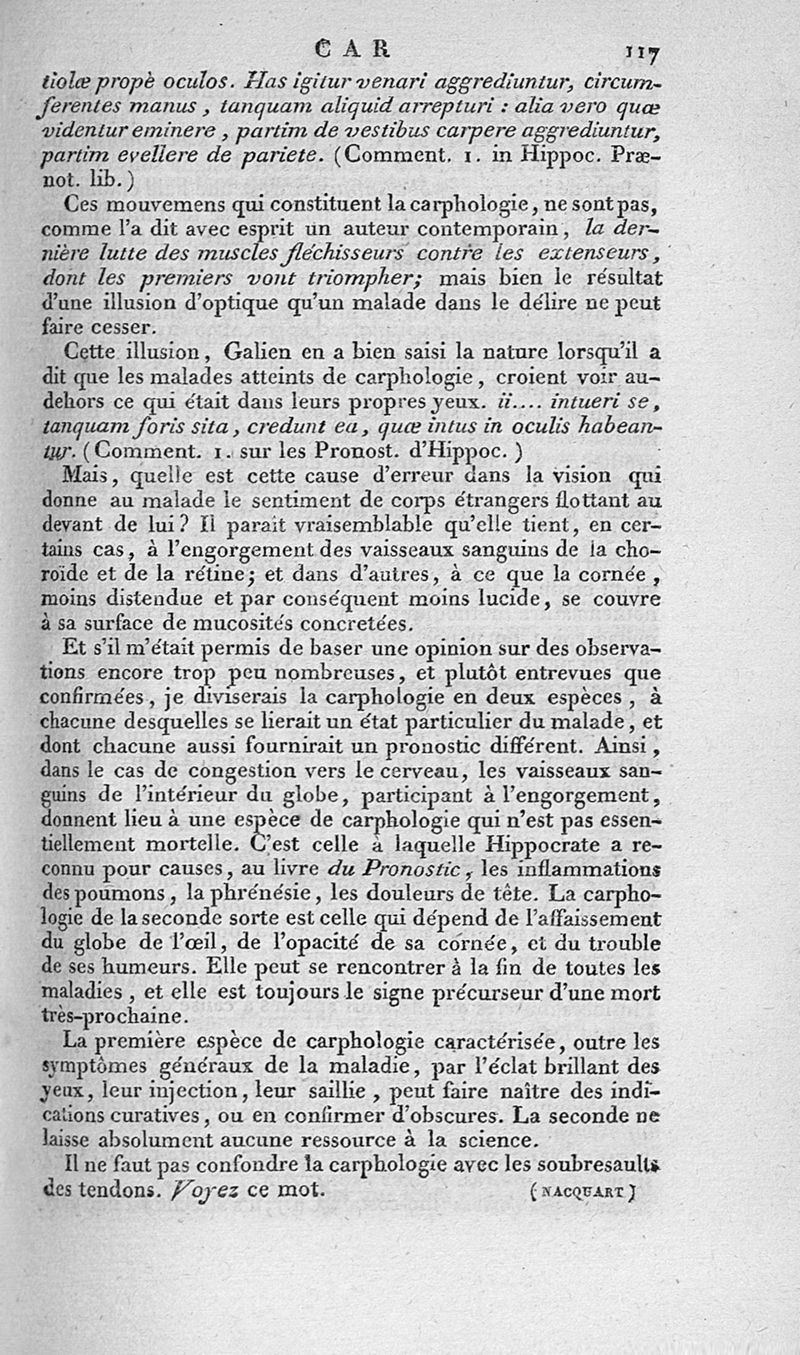 CAR 117

tiolæ propè oculos. Has igitur venari aggrediuntur, circumferentes manus, tanquam aliquid arrepturi : alia vero quæ videntur eminere, partim de vestibus carpere aggrediuntur, partim evellere de pariete. (Comment. 1. in Hippoc. Prænot. lib.)

Ces mouvemens qui constituent la carphologie, ne sont pas, comme l'a dit avec esprit un auteur contemporain, la dernière lutte des muscles fléchisseurs contre les extenseurs, dont les premiers vont triompher; mais bien le résultat d'une illusion d'optique qu'un malade dans le délire ne peut faire cesser.

Cette illusion, Galien en a bien saisi la nature lorsqu'il a dit que les malades atteints de carphologie, croient voir au-dehors ce qui était dans leurs propres yeux. ii.... intueri se, tanquam foris sita, credunt ea, quæ intus in oculis habeantur. (Comment. 1. sur les Pronost. d'Hippoc.)

Mais, quelle est cette cause d'erreur dans la vision qui donne au malade le sentiment de corps étrangers flottant au devant de lui? Il paraît vraisemblable qu'elle tient, en certains cas, à l'engorgement des vaisseaux sanguins de la choroïde et de la rétine; et dans d'autres, à ce que la cornée, moins distendue et par conséquent moins lucide, se couvre à sa surface de mucosités concretées.

Et s'il m'était permis de baser une opinion sur des observations encore trop peu nombreuses, et plutôt entrevues que confirmées, je diviserais la carphologie en deux espèces, à chacune desquelles se lierait un état particulier du malade, et dont chacune aussi fournirait un pronostic différent. Ainsi, dans le cas de congestion vers le cerveau, les vaisseaux sanguins de l'intérieur du globe, participant à l'engorgement, donnent lieu à une espèce de carphologie qui n'est pas essentiellement mortelle. C'est celle à laquelle Hippocrate a reconnu pour causes, au livre du Pronostic, les inflammations des poumons, la phrénésie, les douleurs de tête. La carphologie de la seconde sorte est celle qui dépend de l'affaissement du globe de l'œil, de l'opacité de sa cornée, et du trouble de ses humeurs. Elle peut se rencontrer à la fin de toutes les maladies, et elle est toujours le signe précurseur d'une mort très-prochaine.

La première espèce de carphologie caractérisée, outre les symptômes généraux de la maladie, par l'éclat brillant des yeux, leur injection, leur saillie, peut faire naître des indications curatives, ou en confirmer d'obscures. La seconde ne laisse absolument aucune ressource à la science.

Il ne faut pas confondre la carphologie avec les soubresaults des tendons. Voyez ce mot. (NACQUART)